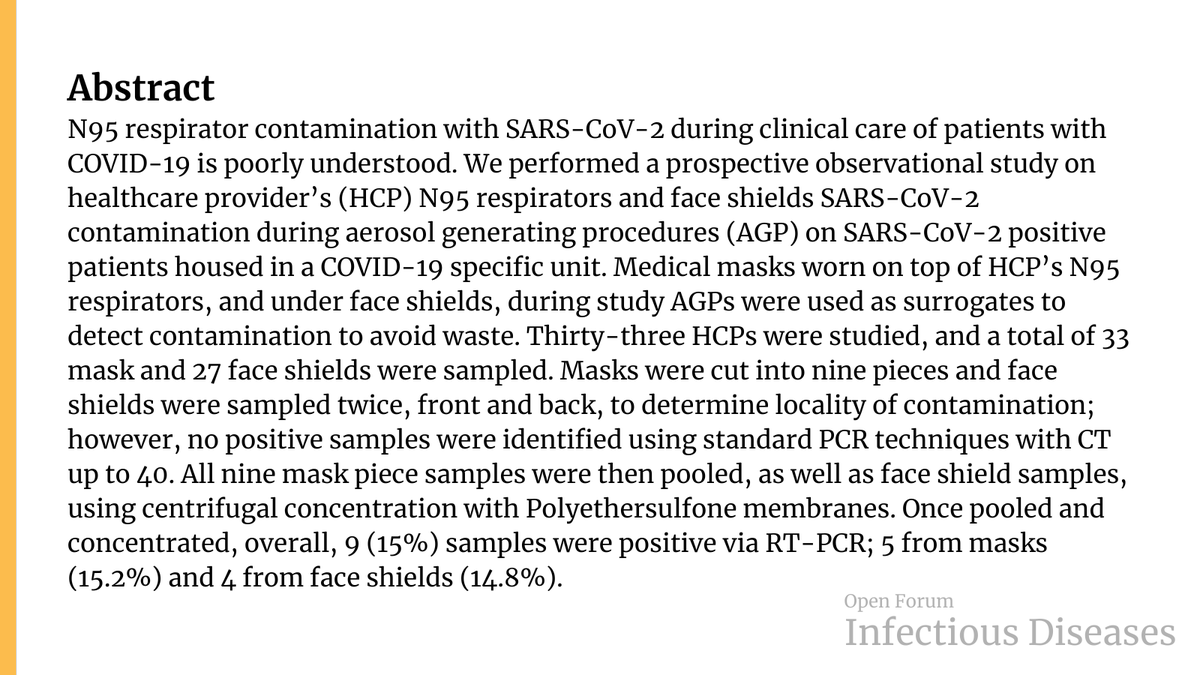 Abstract

N95 respirator contamination with SARS-CoV-2 during clinical care of patients with COVID-19 is poorly understood. We performed a prospective observational study on healthcare provider's (HCP) N95 respirators and face shields SARS-CoV-2 contamination during aerosol generating procedures (AGP) on SARS-CoV-2 positive patients housed in a COVID-19 specific unit. Medical masks worn on top of HCP's N95 respirators, and under face shields, during study AGPs were used as surrogates to detect contamination to avoid waste. Thirty-three HCPs were studied, and a total of 33 mask and 27 face shields were sampled. Masks were cut into nine pieces and face shields were sampled twice, front and back, to determine locality of contamination; however, no positive samples were identified using standard PCR techniques with CT up to 40. All nine mask piece samples were then pooled, as well as face shield samples, using centrifugal concentration with Polyethersulfone membranes. Once pooled and concentrated, overall, 9 (15%) samples were positive via RT-PCR; 5 from masks (15.2%) and 4 from face shields (14.8%).

Open Forum
Infectious Diseases